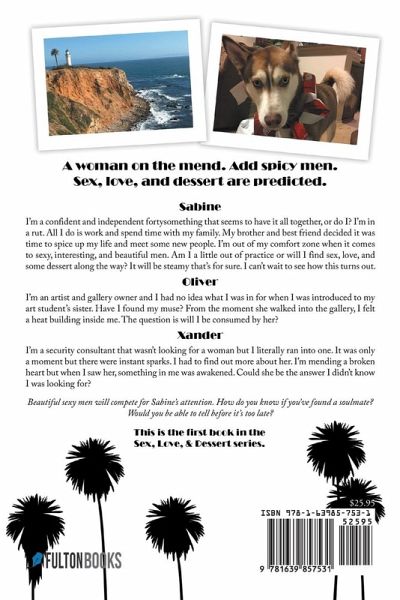 A woman on the mend. Add spicy men. Sex, love, and dessert are predicted.

Sabine

I'm a confident and independent fortysomething that seems to have it all together, or do I? I'm in a rut. All I do is work and spend time with my family. My brother and best friend decided it was time to spice up my life and meet some new people. I'm out of my comfort zone when it comes to sexy, interesting, and beautiful men. Am I a little out of practice or will I find sex, love, and some dessert along the way? It will be steamy that's for sure. I can't wait to see how this turns out.

Oliver

I'm an artist and gallery owner and I had no idea what I was in for when I was introduced to my art student's sister. Have I found my muse? From the moment she walked into the gallery, I felt a heat building inside me. The question is will I be consumed by her?

Xander

I'm a security consultant that wasn't looking for a woman but I literally ran into one. It was only a moment but there were instant sparks. I had to find out more about her. I'm mending a broken heart but when I saw her, something in me was awakened. Could she be the answer I didn't know I was looking for?

Beautiful sexy men will compete for Sabine's attention. How do you know if you've found a soulmate? Would you be able to tell before it's too late?

This is the first book in the Sex, Love, & Dessert series.

$25.95

ISBN 978-1-63985-753-1

52595

9 781639 857531

FULTONBOOKS